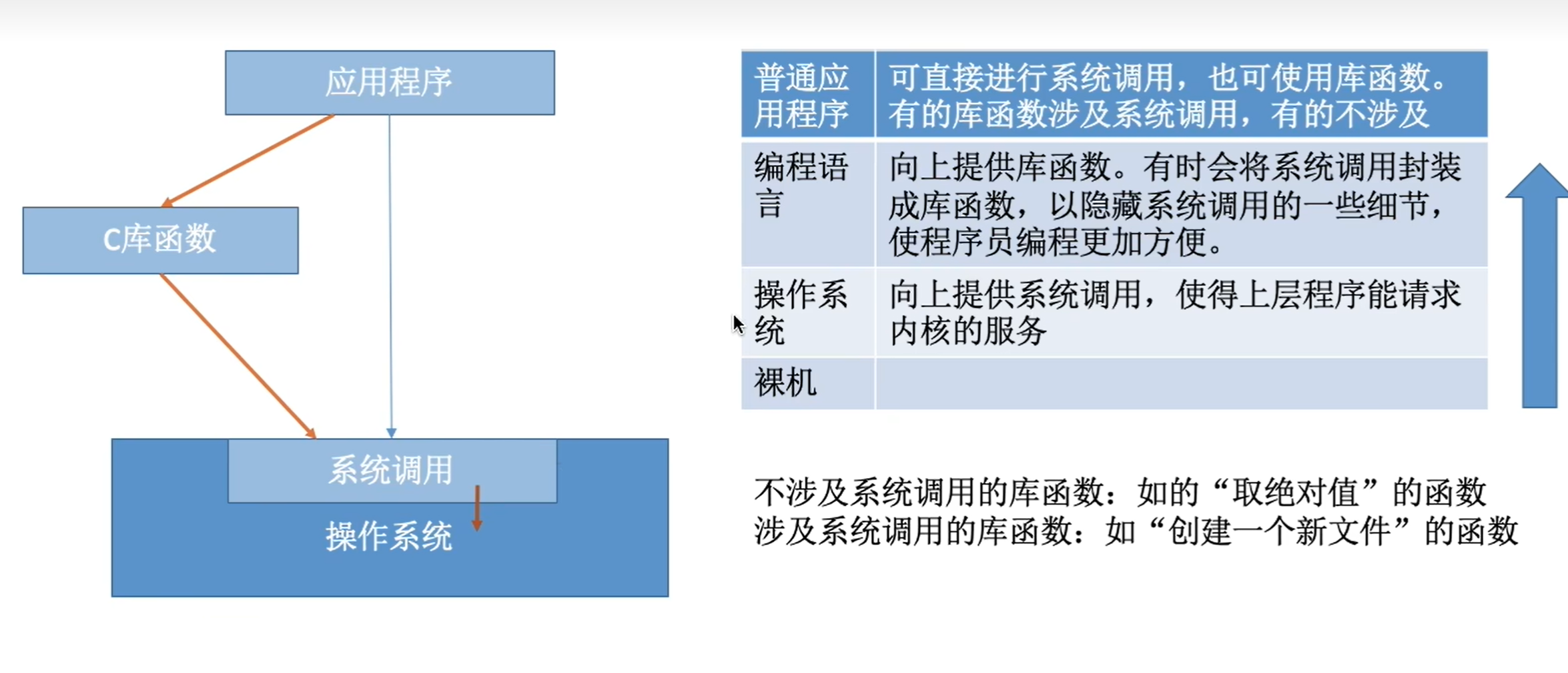 应用程序

C库函数

系统调用

操作系统

| 普通应用程序 | 可直接进行系统调用，也可使用库函数。有的库函数涉及系统调用，有的不涉及 |
|---|---|
| 编程语言 | 向上提供库函数。有时会将系统调用封装成库函数，以隐藏系统调用的一些细节，使程序员编程更加方便。 |
| 操作系统 | 向上提供系统调用，使得上层程序能请求内核的服务 |
| 裸机 | |

不涉及系统调用的库函数：如的“取绝对值”的函数
涉及系统调用的库函数：如“创建一个新文件”的函数